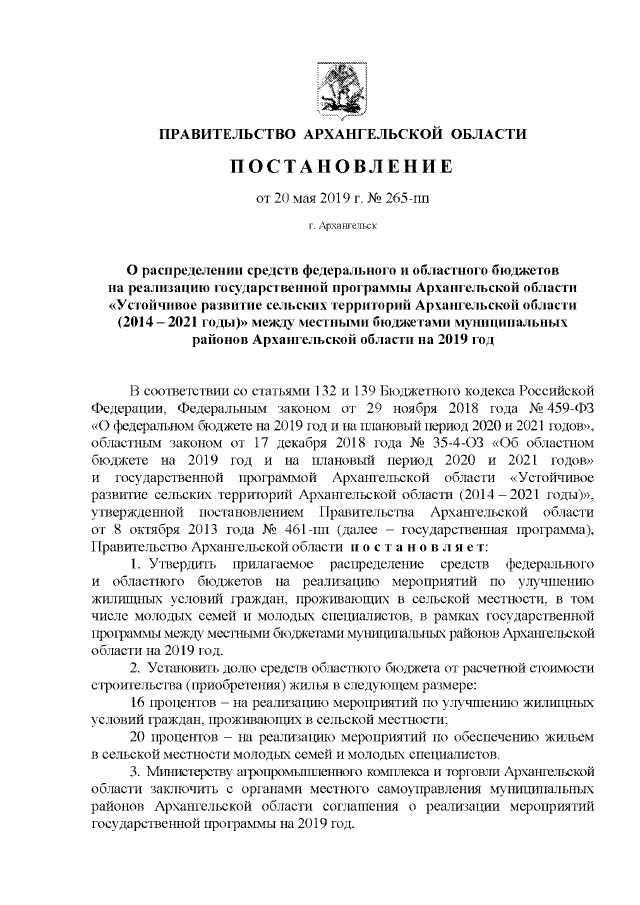 ПРАВИТЕЛЬСТВО АРХАНГЕЛЬСКОЙ ОБЛАСТИ

ПОСТАНОВЛЕНИЕ

от 20 мая 2019 г. № 265-пп

г. Архангельск

О распределении средств федерального и областного бюджетов на реализацию государственной программы Архангельской области «Устойчивое развитие сельских территорий Архангельской области (2014 – 2021 годы)» между местными бюджетами муниципальных районов Архангельской области на 2019 год

В соответствии со статьями 132 и 139 Бюджетного кодекса Российской Федерации, Федеральным законом от 29 ноября 2018 года № 459-ФЗ «О федеральном бюджете на 2019 год и на плановый период 2020 и 2021 годов», областным законом от 17 декабря 2018 года № 35-4-ОЗ «Об областном бюджете на 2019 год и на плановый период 2020 и 2021 годов» и государственной программой Архангельской области «Устойчивое развитие сельских территорий Архангельской области (2014 – 2021 годы)», утвержденной постановлением Правительства Архангельской области от 8 октября 2013 года № 461-пп (далее – государственная программа), Правительство Архангельской области постановляет:

1. Утвердить прилагаемое распределение средств федерального и областного бюджетов на реализацию мероприятий по улучшению жилищных условий граждан, проживающих в сельской местности, в том числе молодых семей и молодых специалистов, в рамках государственной программы между местными бюджетами муниципальных районов Архангельской области на 2019 год.

2. Установить долю средств областного бюджета от расчетной стоимости строительства (приобретения) жилья в следующем размере:

16 процентов – на реализацию мероприятий по улучшению жилищных условий граждан, проживающих в сельской местности;

20 процентов – на реализацию мероприятий по обеспечению жильем в сельской местности молодых семей и молодых специалистов.

3. Министерству агропромышленного комплекса и торговли Архангельской области заключить с органами местного самоуправления муниципальных районов Архангельской области соглашения о реализации мероприятий государственной программы на 2019 год.